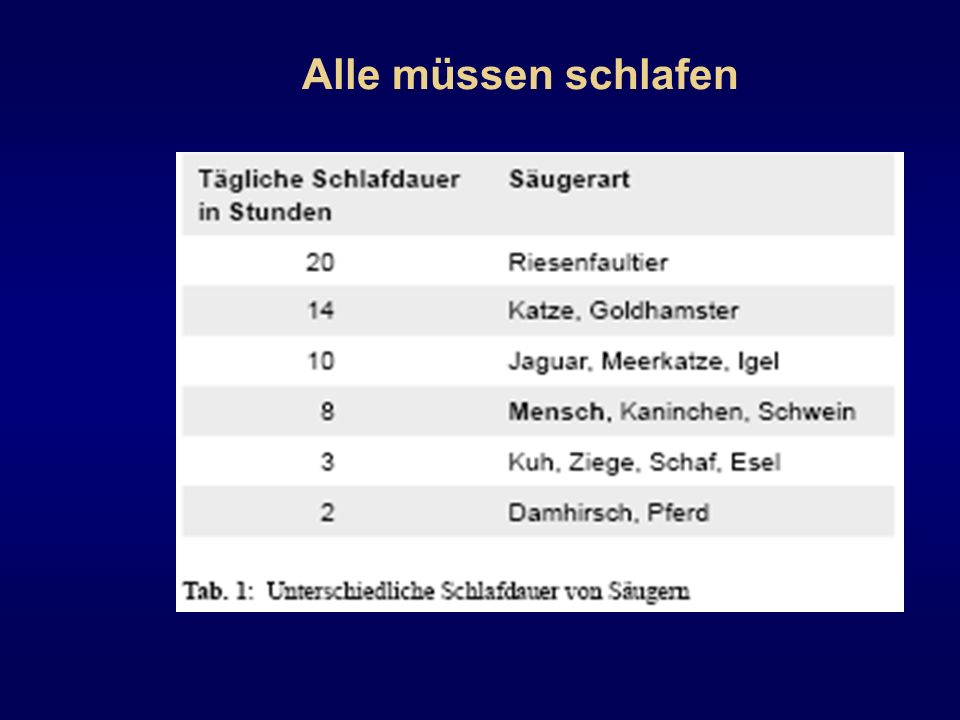 Alle müssen schlafen

| Tägliche Schlafdauer in Stunden | Säugerart |
|---|---|
| 20 | Riesenfaultier |
| 14 | Katze, Goldhamster |
| 10 | Jaguar, Meerkatze, Igel |
| 8 | Mensch, Kaninchen, Schwein |
| 3 | Kuh, Ziege, Schaf, Esel |
| 2 | Damhirsch, Pferd |

Tab. 1: Unterschiedliche Schlafdauer von Säugern